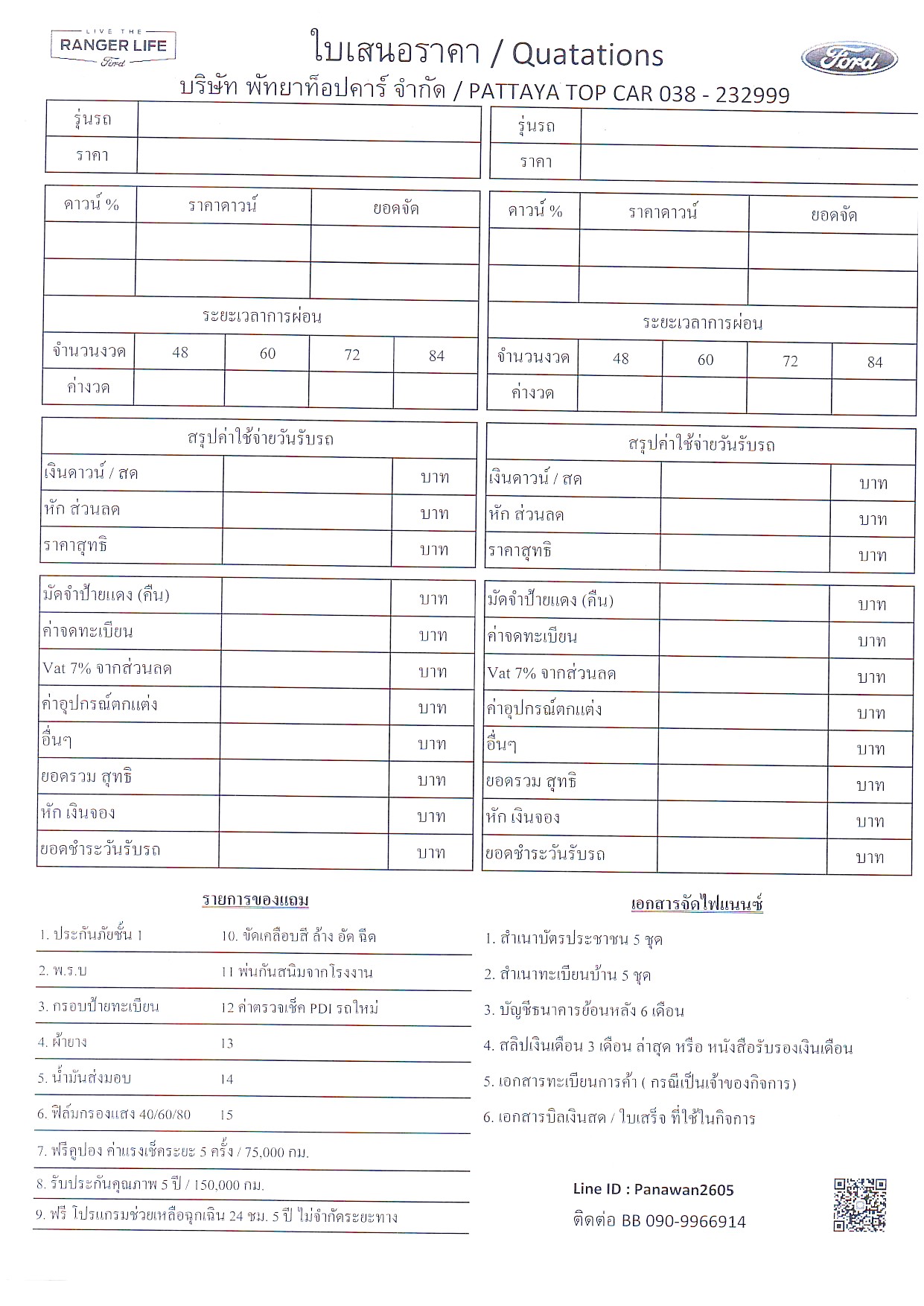 LIVE THE RANGER LIFE Ford

ใบเสนอราคา / Quatations

Ford

บริษัท พัทยาท็อปคาร์ จำกัด / PATTAYA TOP CAR 038 - 232999

| รุ่นรถ | |
|---|---|
| ราคา | |

| ดาวน์ % | ราคาดาวน์ | ยอดจัด |
|---|---|---|
| | | |
| | | |

ระยะเวลาการผ่อน

| จำนวนงวด | 48 | 60 | 72 | 84 |
|---|---|---|---|---|
| ค่างวด | | | | |

สรุปค่าใช้จ่ายวันรับรถ

| เงินดาวน์ / สด | | บาท |
|---|---|---|
| หัก ส่วนลด | | บาท |
| ราคาสุทธิ | | บาท |

| มัดจำป้ายแดง (คืน) | | บาท |
|---|---|---|
| ค่าจดทะเบียน | | บาท |
| Vat 7% จากส่วนลด | | บาท |
| ค่าอุปกรณ์ตกแต่ง | | บาท |
| อื่นๆ | | บาท |
| ยอดรวม สุทธิ | | บาท |
| หัก เงินจอง | | บาท |
| ยอดชำระวันรับรถ | | บาท |

| รุ่นรถ | |
|---|---|
| ราคา | |

| ดาวน์ % | ราคาดาวน์ | ยอดจัด |
|---|---|---|
| | | |
| | | |

ระยะเวลาการผ่อน

| จำนวนงวด | 48 | 60 | 72 | 84 |
|---|---|---|---|---|
| ค่างวด | | | | |

สรุปค่าใช้จ่ายวันรับรถ

| เงินดาวน์ / สด | | บาท |
|---|---|---|
| หัก ส่วนลด | | บาท |
| ราคาสุทธิ | | บาท |

| มัดจำป้ายแดง (คืน) | | บาท |
|---|---|---|
| ค่าจดทะเบียน | | บาท |
| Vat 7% จากส่วนลด | | บาท |
| ค่าอุปกรณ์ตกแต่ง | | บาท |
| อื่นๆ | | บาท |
| ยอดรวม สุทธิ | | บาท |
| หัก เงินจอง | | บาท |
| ยอดชำระวันรับรถ | | บาท |

รายการของแถม

| 1. ประกันภัยชั้น 1 | 10. ขัดเคลือบสี ล้าง อัด ฉีด |
|---|---|
| 2. พ.ร.บ | 11 พ่นกันสนิมจากโรงงาน |
| 3. กรอบป้ายทะเบียน | 12 ค่าตรวจเช็ค PDI รถใหม่ |
| 4. ผ้ายาง | 13 |
| 5. น้ำมันส่งมอบ | 14 |
| 6. ฟิล์มกรองแสง 40/60/80 | 15 |

7. ฟรีคูปอง ค่าแรงเช็คระยะ 5 ครั้ง / 75,000 กม.
8. รับประกันคุณภาพ 5 ปี / 150,000 กม.
9. ฟรี โปรแกรมช่วยเหลือฉุกเฉิน 24 ชม. 5 ปี ไม่จำกัดระยะทาง

เอกสารจัดไฟแนนซ์

1. สำเนาบัตรประชาชน 5 ชุด
2. สำเนาทะเบียนบ้าน 5 ชุด
3. บัญชีธนาคารย้อนหลัง 6 เดือน
4. สลิปเงินเดือน 3 เดือน ล่าสุด หรือ หนังสือรับรองเงินเดือน
5. เอกสารทะเบียนการค้า ( กรณีเป็นเจ้าของกิจการ)
6. เอกสารบิลเงินสด / ใบเสร็จ ที่ใช้ในกิจการ

Line ID : Panawan2605
ติดต่อ BB 090-9966914